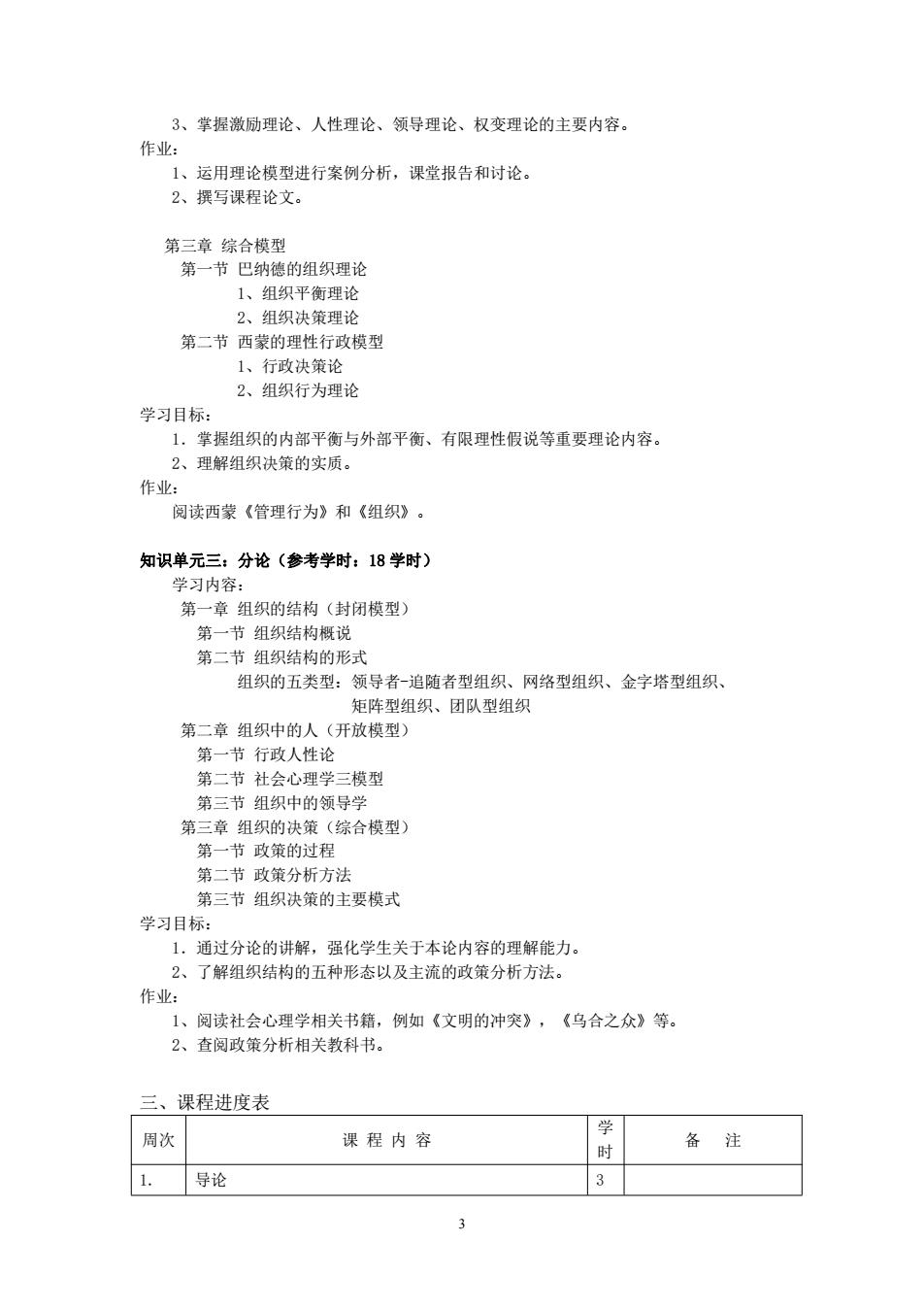 3、掌握激励理论、人性理论、领导理论、权变理论的主要内容。
作业：
1、运用理论模型进行案例分析，课堂报告和讨论。
2、撰写课程论文。

第三章 综合模型
第一节 巴纳德的组织理论
1、组织平衡理论
2、组织决策理论
第二节 西蒙的理性行政模型
1、行政决策论
2、组织行为理论
学习目标：
1．掌握组织的内部平衡与外部平衡、有限理性假说等重要理论内容。
2、理解组织决策的实质。
作业：
阅读西蒙《管理行为》和《组织》。

知识单元三：分论（参考学时：18 学时）
学习内容：
第一章 组织的结构（封闭模型）
第一节 组织结构概说
第二节 组织结构的形式
组织的五类型：领导者-追随者型组织、网络型组织、金字塔型组织、矩阵型组织、团队型组织
第二章 组织中的人（开放模型）
第一节 行政人性论
第二节 社会心理学三模型
第三节 组织中的领导学
第三章 组织的决策（综合模型）
第一节 政策的过程
第二节 政策分析方法
第三节 组织决策的主要模式
学习目标：
1．通过分论的讲解，强化学生关于本论内容的理解能力。
2、了解组织结构的五种形态以及主流的政策分析方法。
作业：
1、阅读社会心理学相关书籍，例如《文明的冲突》，《乌合之众》等。
2、查阅政策分析相关教科书。

三、课程进度表

| 周次 | 课 程 内 容 | 学时 | 备 注 |
|---|---|---|---|
| 1. | 导论 | 3 | |

3